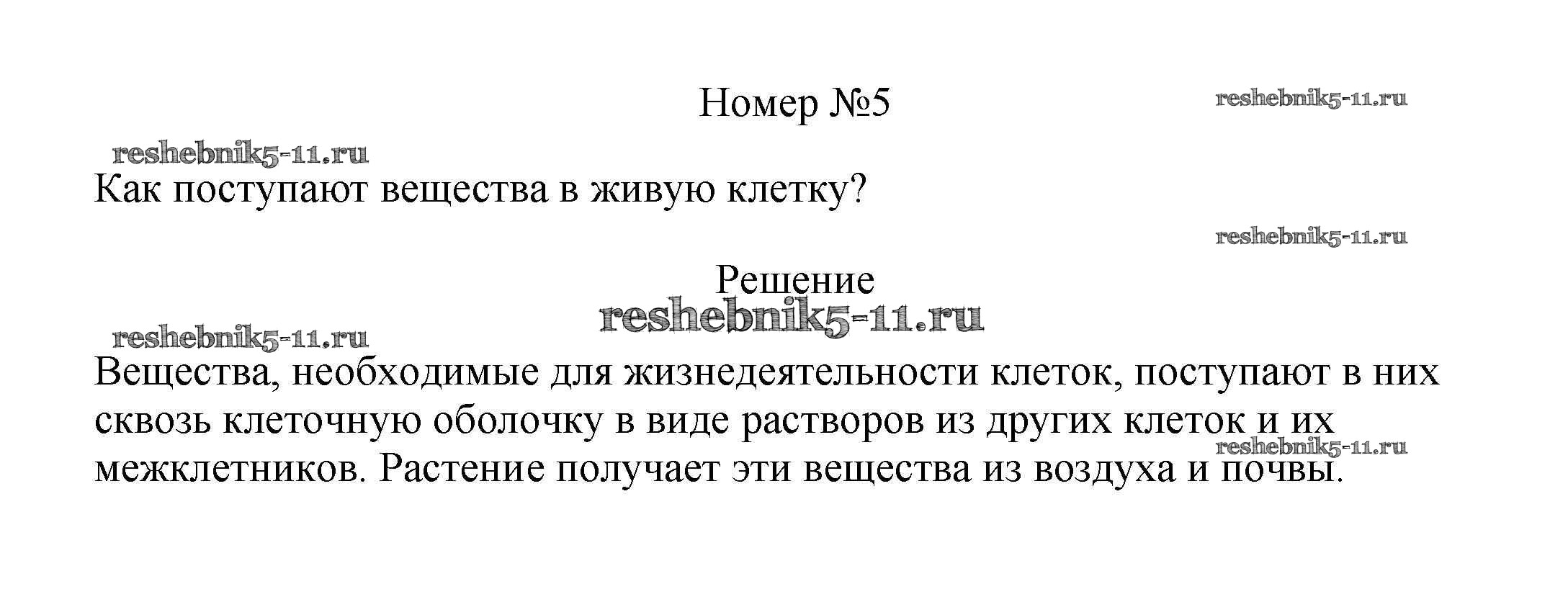 Номер №5

reshebnik5-11.ru

reshebnik5-11.ru

Как поступают вещества в живую клетку?

reshebnik5-11.ru

Решение

reshebnik5-11.ru

reshebnik5-11.ru

Вещества, необходимые для жизнедеятельности клеток, поступают в них сквозь клеточную оболочку в виде растворов из других клеток и их межклетников. Растение получает эти вещества из воздуха и почвы.

reshebnik5-11.ru